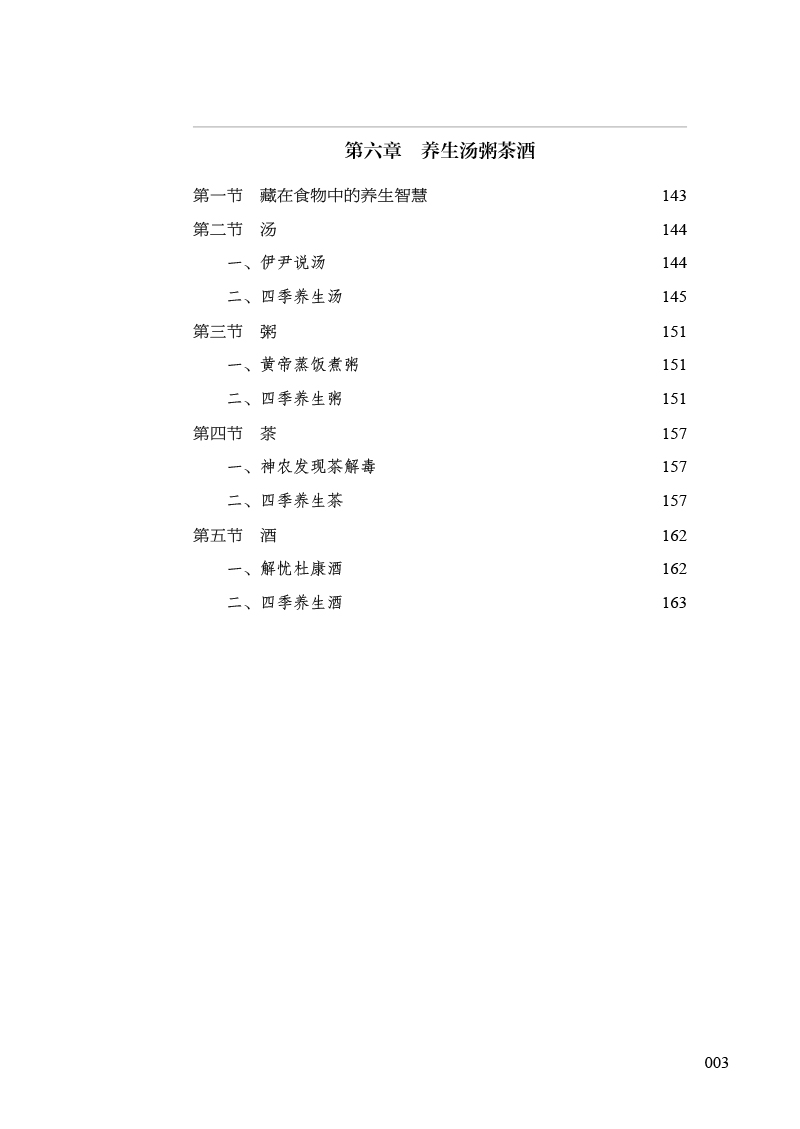 第六章　养生汤粥茶酒

第一节　藏在食物中的养生智慧　143
第二节　汤　144
一、伊尹说汤　144
二、四季养生汤　145
第三节　粥　151
一、黄帝蒸饭煮粥　151
二、四季养生粥　151
第四节　茶　157
一、神农发现茶解毒　157
二、四季养生茶　157
第五节　酒　162
一、解忧杜康酒　162
二、四季养生酒　163

003